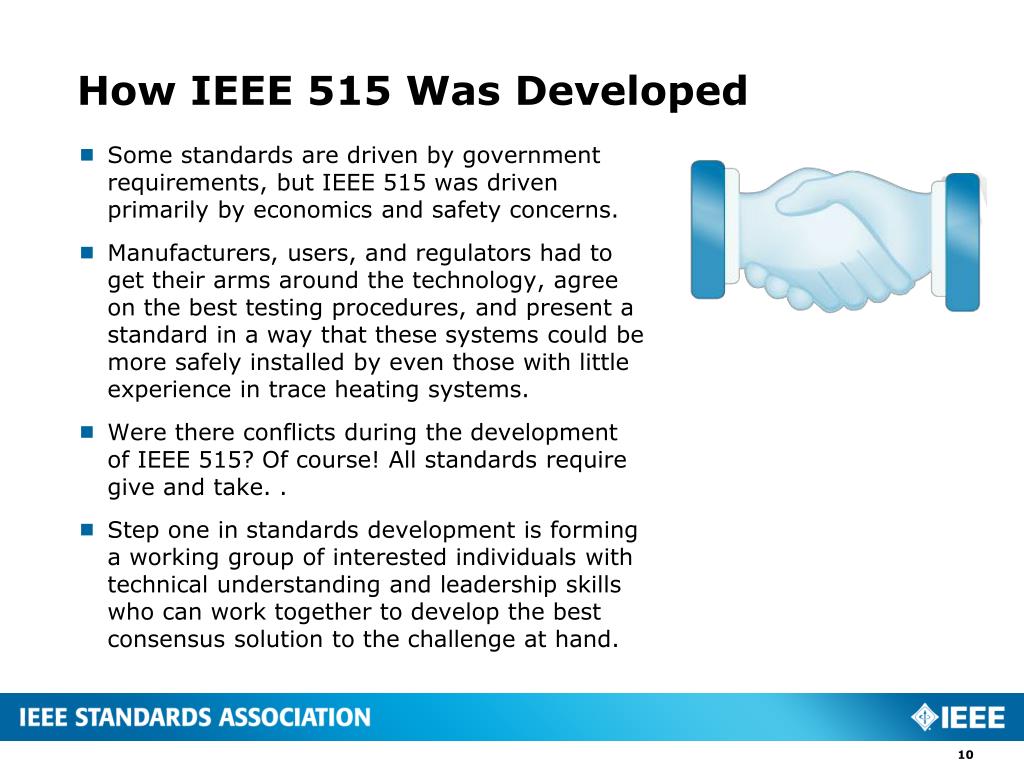 How IEEE 515 Was Developed

Some standards are driven by government requirements, but IEEE 515 was driven primarily by economics and safety concerns.

Manufacturers, users, and regulators had to get their arms around the technology, agree on the best testing procedures, and present a standard in a way that these systems could be more safely installed by even those with little experience in trace heating systems.

Were there conflicts during the development of IEEE 515? Of course! All standards require give and take. .

Step one in standards development is forming a working group of interested individuals with technical understanding and leadership skills who can work together to develop the best consensus solution to the challenge at hand.

IEEE STANDARDS ASSOCIATION

IEEE

10